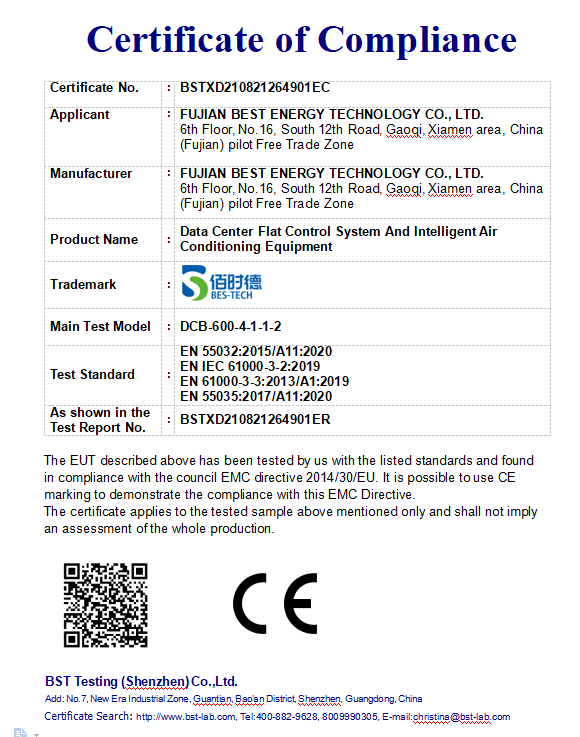 Certificate of Compliance

| Certificate No. | : | BSTXD210821264901EC |
|---|---|---|
| Applicant | : | FUJIAN BEST ENERGY TECHNOLOGY CO., LTD. 6th Floor, No.16, South 12th Road, Gaoqi, Xiamen area, China (Fujian) pilot Free Trade Zone |
| Manufacturer | : | FUJIAN BEST ENERGY TECHNOLOGY CO., LTD. 6th Floor, No.16, South 12th Road, Gaoqi, Xiamen area, China (Fujian) pilot Free Trade Zone |
| Product Name | : | Data Center Flat Control System And Intelligent Air Conditioning Equipment |
| Trademark | : | 佰时德 BES-TECH |
| Main Test Model | : | DCB-600-4-1-1-2 |
| Test Standard | : | EN 55032:2015/A11:2020 EN IEC 61000-3-2:2019 EN 61000-3-3:2013/A1:2019 EN 55035:2017/A11:2020 |
| As shown in the Test Report No. | : | BSTXD210821264901ER |

The EUT described above has been tested by us with the listed standards and found in compliance with the council EMC directive 2014/30/EU. It is possible to use CE marking to demonstrate the compliance with this EMC Directive.
The certificate applies to the tested sample above mentioned only and shall not imply an assessment of the whole production.

CE

BST Testing (Shenzhen) Co.,Ltd.
Add: No.7, New Era Industrial Zone, Guantian, Bao'an District, Shenzhen, Guangdong, China
Certificate Search: http://www.bst-lab.com, Tel:400-882-9628, 8009990305, E-mail:christina@bst-lab.com